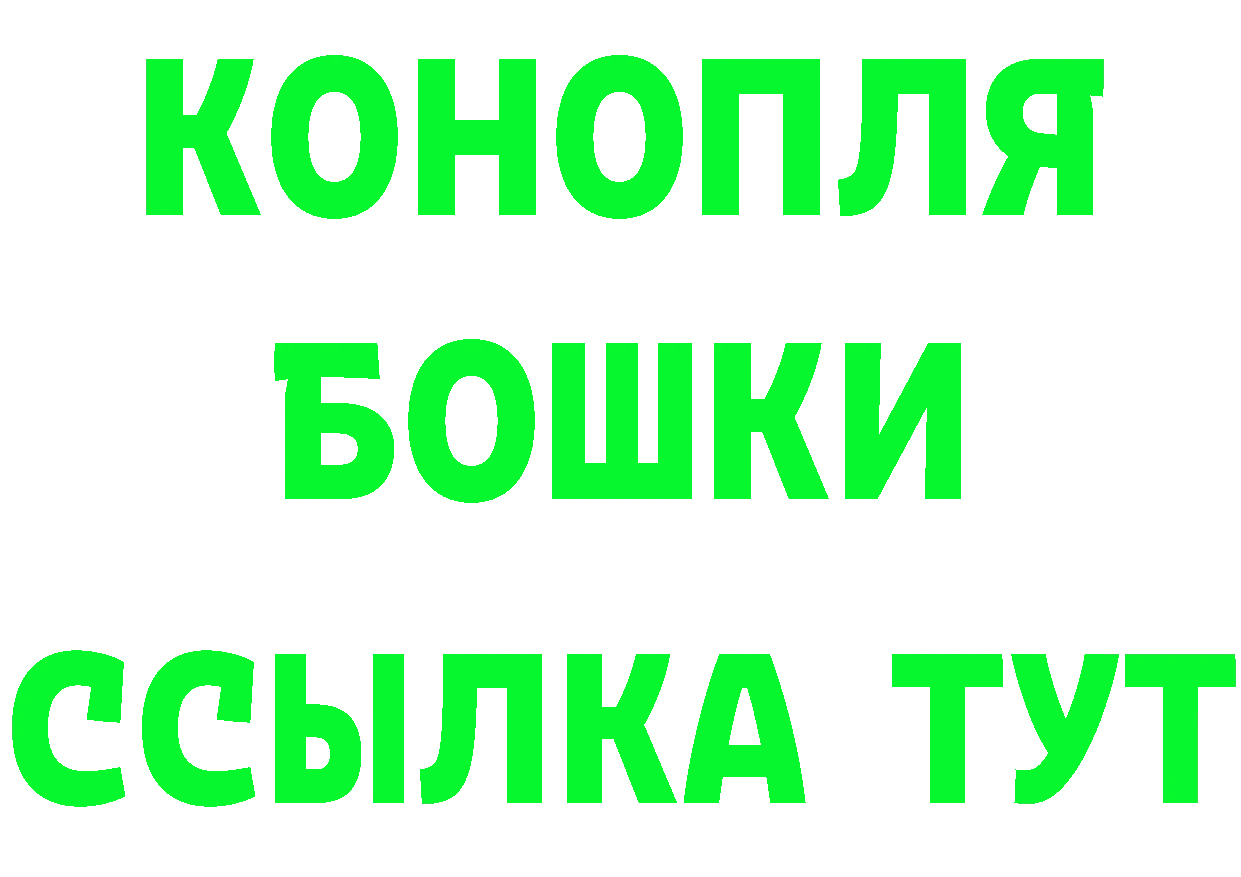 КОНОПЛЯ
БОШКИ
ССЫЛКА ТУТ